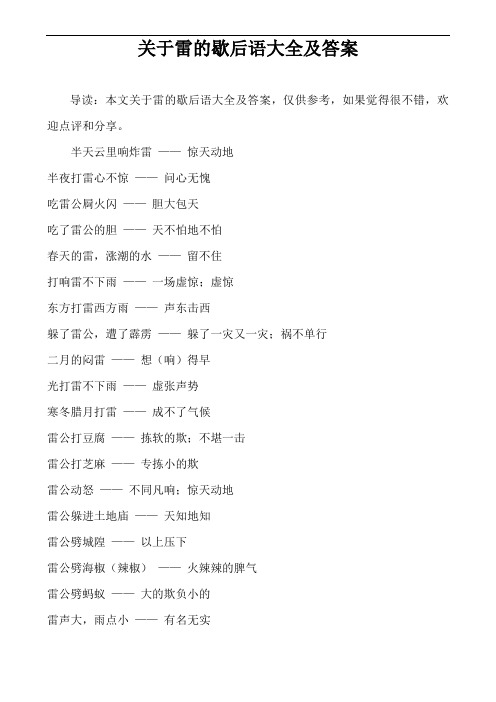 关于雷的歇后语大全及答案

导读：本文关于雷的歇后语大全及答案，仅供参考，如果觉得很不错，欢迎点评和分享。

半天云里响炸雷 —— 惊天动地

半夜打雷心不惊 —— 问心无愧

吃雷公屙火闪 —— 胆大包天

吃了雷公的胆 —— 天不怕地不怕

春天的雷，涨潮的水 —— 留不住

打响雷不下雨 —— 一场虚惊；虚惊

东方打雷西方雨 —— 声东击西

躲了雷公，遭了霹雳 —— 躲了一灾又一灾；祸不单行

二月的闷雷 —— 想（响）得早

光打雷不下雨 —— 虚张声势

寒冬腊月打雷 —— 成不了气候

雷公打豆腐 —— 拣软的欺；不堪一击

雷公打芝麻 —— 专拣小的欺

雷公动怒 —— 不同凡响；惊天动地

雷公躲进土地庙 —— 天知地知

雷公劈城隍 —— 以上压下

雷公劈海椒（辣椒） —— 火辣辣的脾气

雷公劈蚂蚁 —— 大的欺负小的

雷声大，雨点小 —— 有名无实